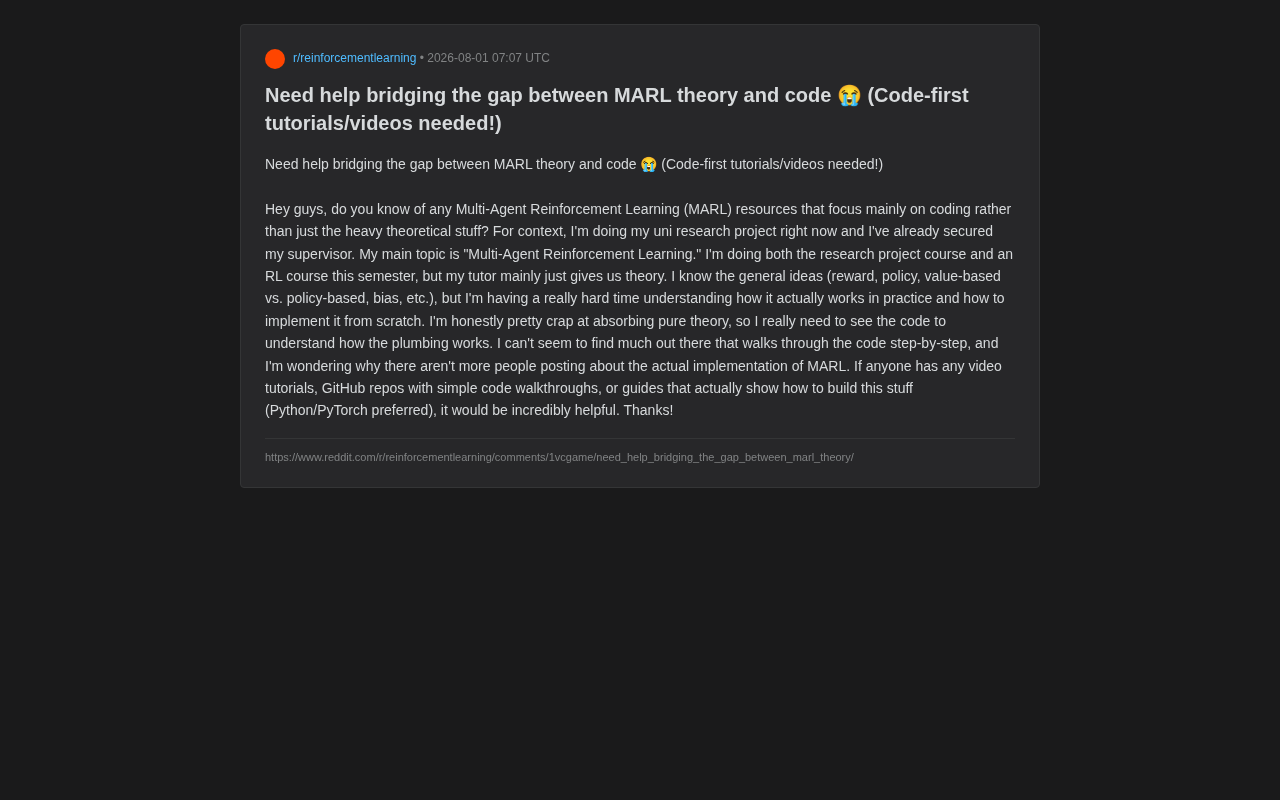 r/reinforcementlearning • 2026-08-01 07:07 UTC

Need help bridging the gap between MARL theory and code 😭 (Code-first tutorials/videos needed!)

Need help bridging the gap between MARL theory and code 😭 (Code-first tutorials/videos needed!)

Hey guys, do you know of any Multi-Agent Reinforcement Learning (MARL) resources that focus mainly on coding rather than just the heavy theoretical stuff? For context, I'm doing my uni research project right now and I've already secured my supervisor. My main topic is "Multi-Agent Reinforcement Learning." I'm doing both the research project course and an RL course this semester, but my tutor mainly just gives us theory. I know the general ideas (reward, policy, value-based vs. policy-based, bias, etc.), but I'm having a really hard time understanding how it actually works in practice and how to implement it from scratch. I'm honestly pretty crap at absorbing pure theory, so I really need to see the code to understand how the plumbing works. I can't seem to find much out there that walks through the code step-by-step, and I'm wondering why there aren't more people posting about the actual implementation of MARL. If anyone has any video tutorials, GitHub repos with simple code walkthroughs, or guides that actually show how to build this stuff (Python/PyTorch preferred), it would be incredibly helpful. Thanks!

https://www.reddit.com/r/reinforcementlearning/comments/1vcgame/need_help_bridging_the_gap_between_marl_theory/